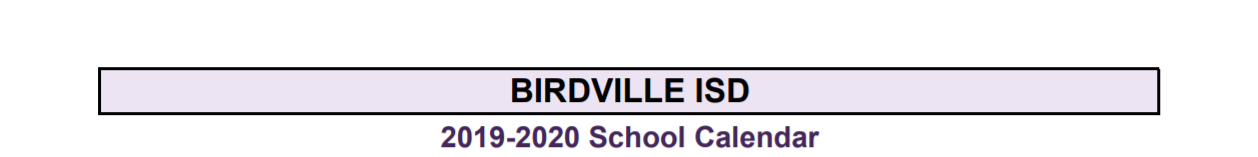 BIRDVILLE ISD

2019-2020 School Calendar